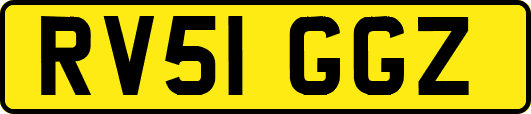 RV51 GGZ